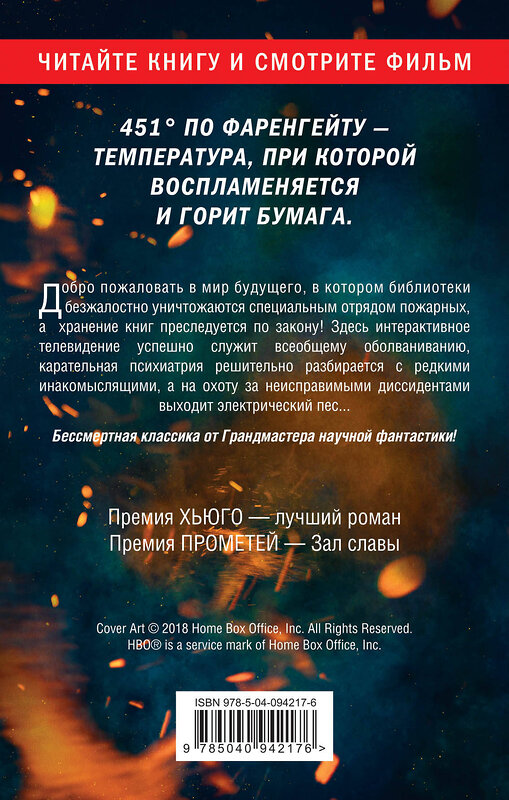 ЧИТАЙТЕ КНИГУ И СМОТРИТЕ ФИЛЬМ

451° ПО ФАРЕНГЕЙТУ — ТЕМПЕРАТУРА, ПРИ КОТОРОЙ ВОСПЛАМЕНЯЕТСЯ И ГОРИТ БУМАГА.

Добро пожаловать в мир будущего, в котором библиотеки безжалостно уничтожаются специальным отрядом пожарных, а хранение книг преследуется по закону! Здесь интерактивное телевидение успешно служит всеобщему оболваниванию, карательная психиатрия решительно разбирается с редкими инакомыслящими, а на охоту за неисправимыми диссидентами выходит электрический пес...

Бессмертная классика от Грандмастера научной фантастики!

Премия ХЬЮГО — лучший роман
Премия ПРОМЕТЕЙ — Зал славы

Cover Art © 2018 Home Box Office, Inc. All Rights Reserved.
HBO® is a service mark of Home Box Office, Inc.

ISBN 978-5-04-094217-6
9 785040 942176 >